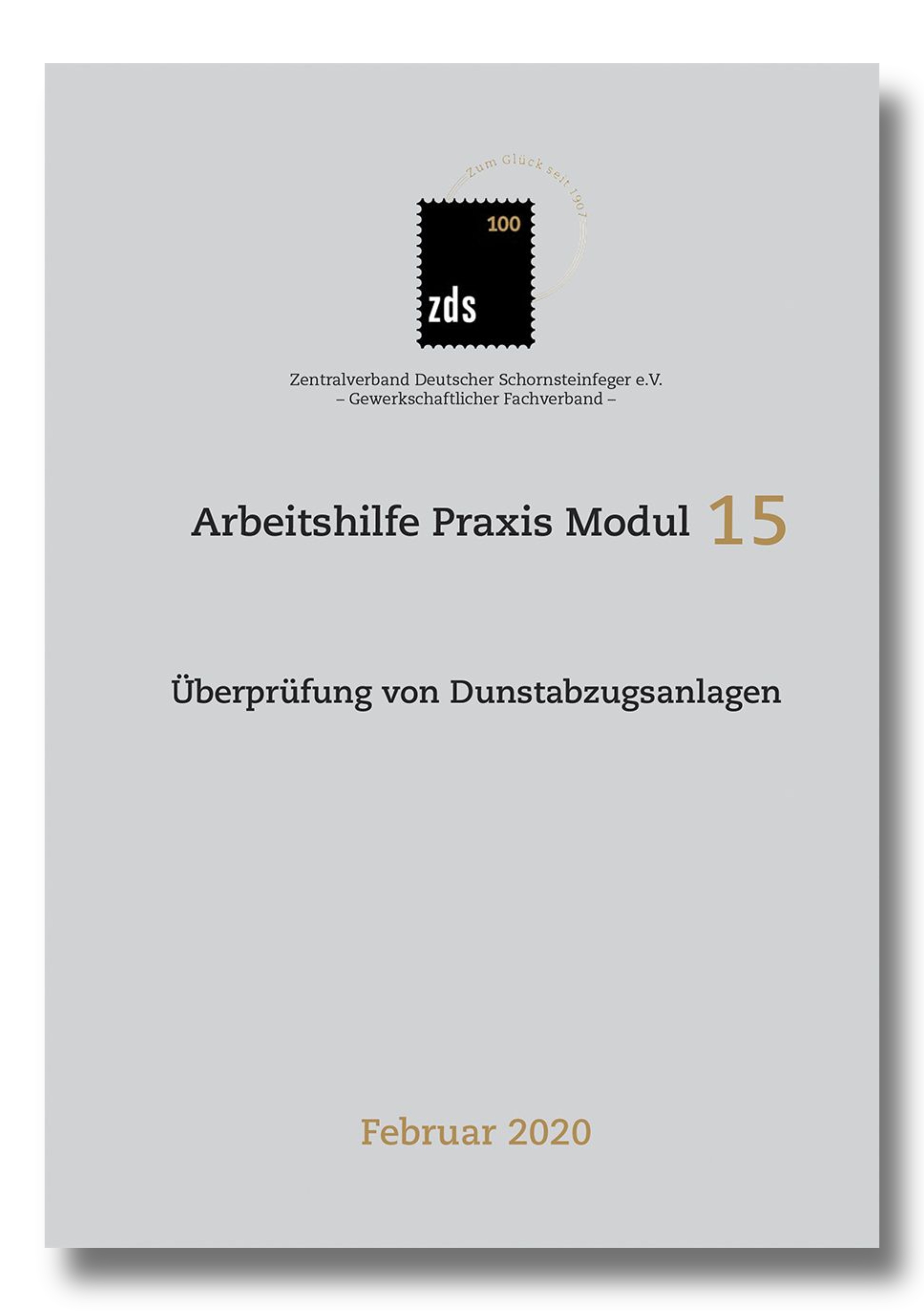 Zum Glück seit 1907

100

zds

Zentralverband Deutscher Schornsteinfeger e.V.
– Gewerkschaftlicher Fachverband –

Arbeitshilfe Praxis Modul 15

Überprüfung von Dunstabzugsanlagen

Februar 2020